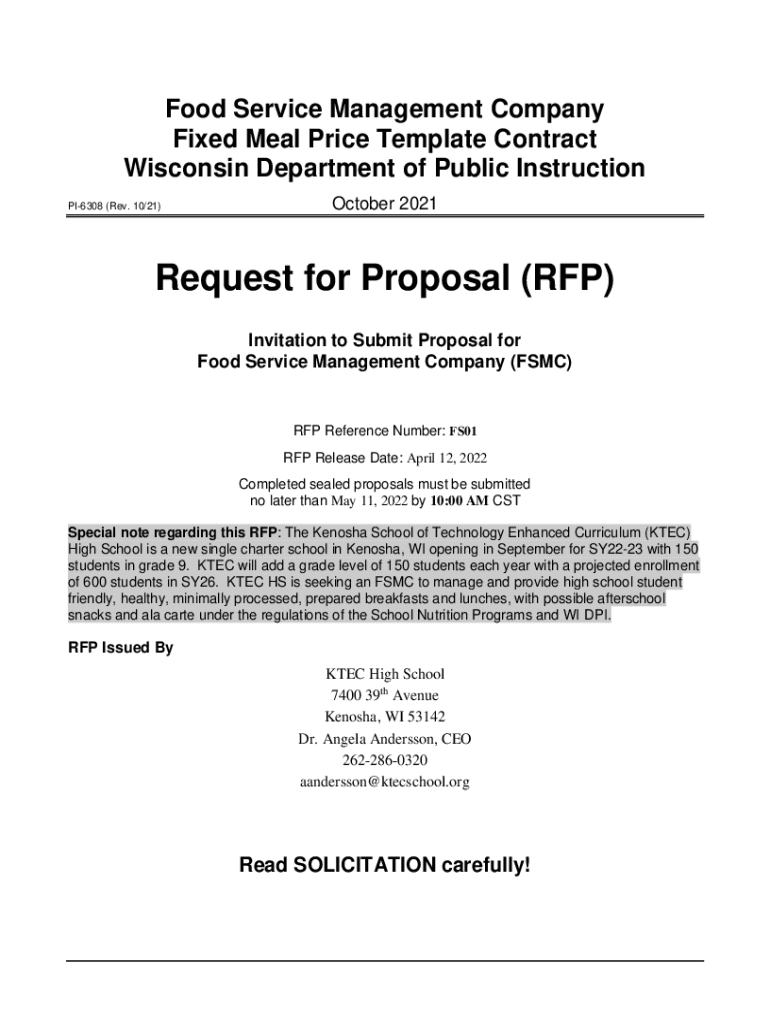 Food Service Management Company
Fixed Meal Price Template Contract
Wisconsin Department of Public Instruction

PI-6308 (Rev. 10/21)

October 2021

Request for Proposal (RFP)

Invitation to Submit Proposal for
Food Service Management Company (FSMC)

RFP Reference Number: FS01

RFP Release Date: April 12, 2022

Completed sealed proposals must be submitted no later than May 11, 2022 by 10:00 AM CST

Special note regarding this RFP: The Kenosha School of Technology Enhanced Curriculum (KTEC) High School is a new single charter school in Kenosha, WI opening in September for SY22-23 with 150 students in grade 9. KTEC will add a grade level of 150 students each year with a projected enrollment of 600 students in SY26. KTEC HS is seeking an FSMC to manage and provide high school student friendly, healthy, minimally processed, prepared breakfasts and lunches, with possible afterschool snacks and ala carte under the regulations of the School Nutrition Programs and WI DPI.

RFP Issued By

KTEC High School
7400 39$^{th}$ Avenue
Kenosha, WI 53142
Dr. Angela Andersson, CEO
262-286-0320
aandersson@ktecschool.org

Read SOLICITATION carefully!